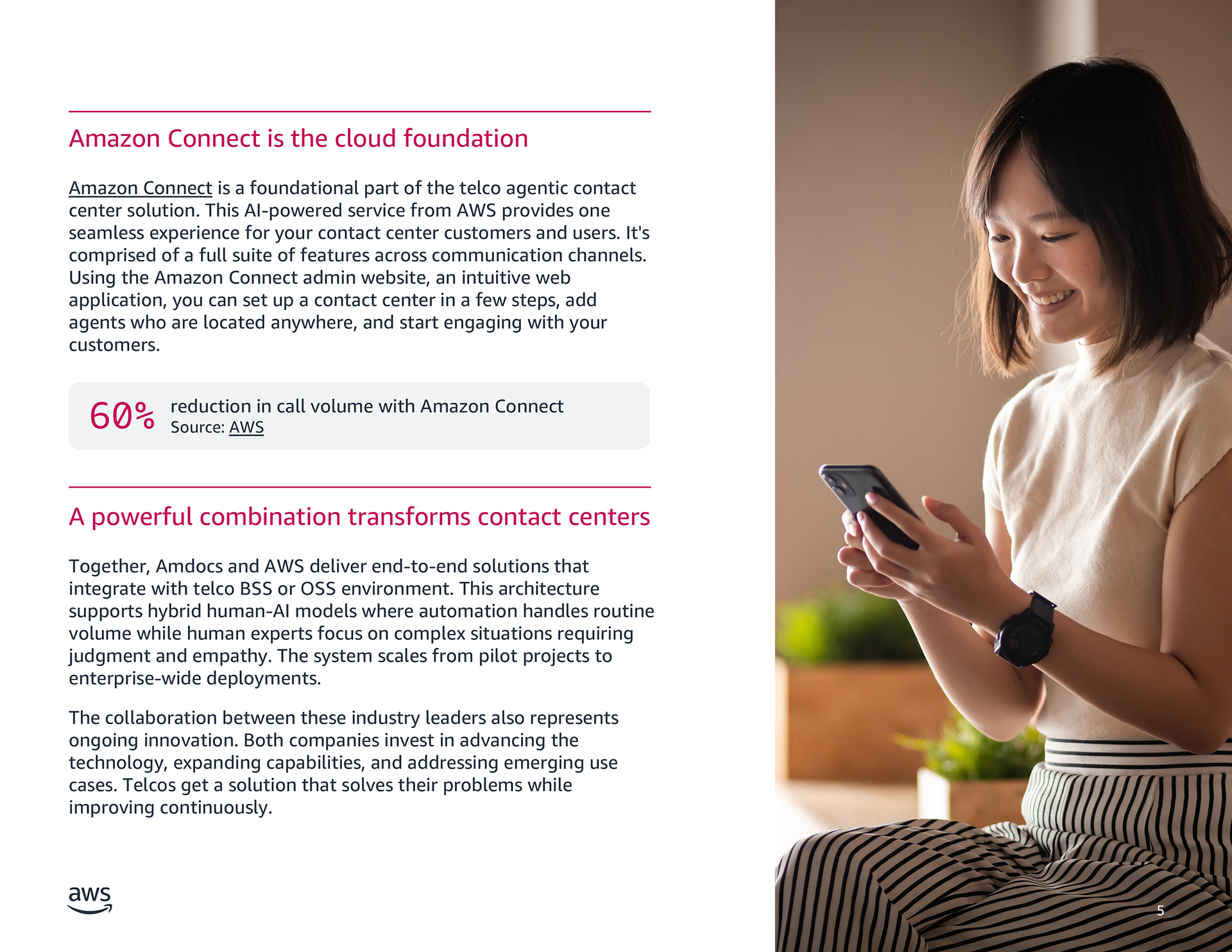 Amazon Connect is the cloud foundation

Amazon Connect is a foundational part of the telco agentic contact center solution. This AI-powered service from AWS provides one seamless experience for your contact center customers and users. It's comprised of a full suite of features across communication channels. Using the Amazon Connect admin website, an intuitive web application, you can set up a contact center in a few steps, add agents who are located anywhere, and start engaging with your customers.

60% reduction in call volume with Amazon Connect
Source: AWS

A powerful combination transforms contact centers

Together, Amdocs and AWS deliver end-to-end solutions that integrate with telco BSS or OSS environment. This architecture supports hybrid human-AI models where automation handles routine volume while human experts focus on complex situations requiring judgment and empathy. The system scales from pilot projects to enterprise-wide deployments.

The collaboration between these industry leaders also represents ongoing innovation. Both companies invest in advancing the technology, expanding capabilities, and addressing emerging use cases. Telcos get a solution that solves their problems while improving continuously.

aws

5